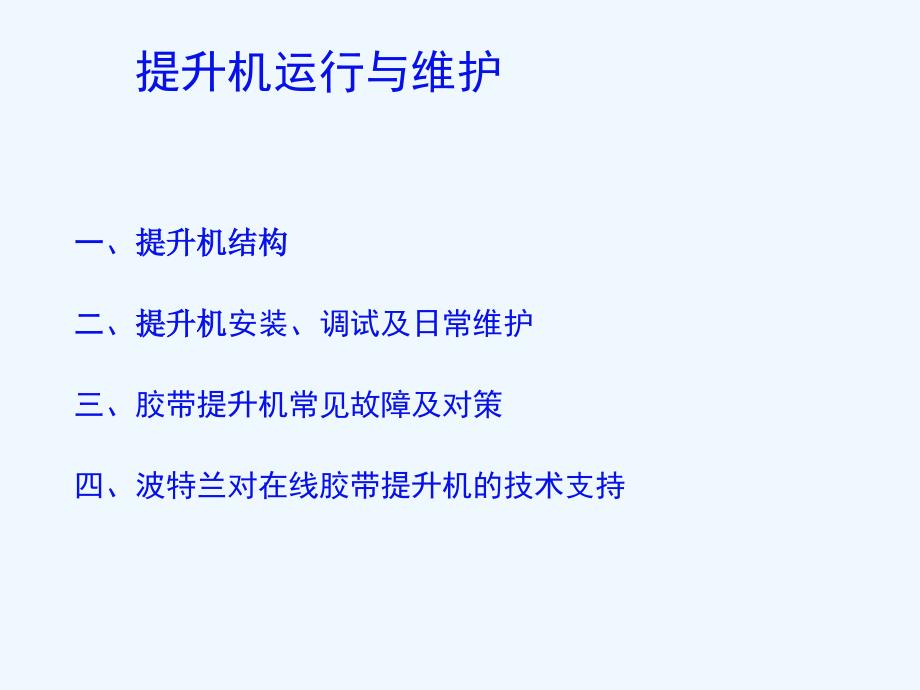 提升机运行与维护

一、提升机结构

二、提升机安装、调试及日常维护

三、胶带提升机常见故障及对策

四、波特兰对在线胶带提升机的技术支持